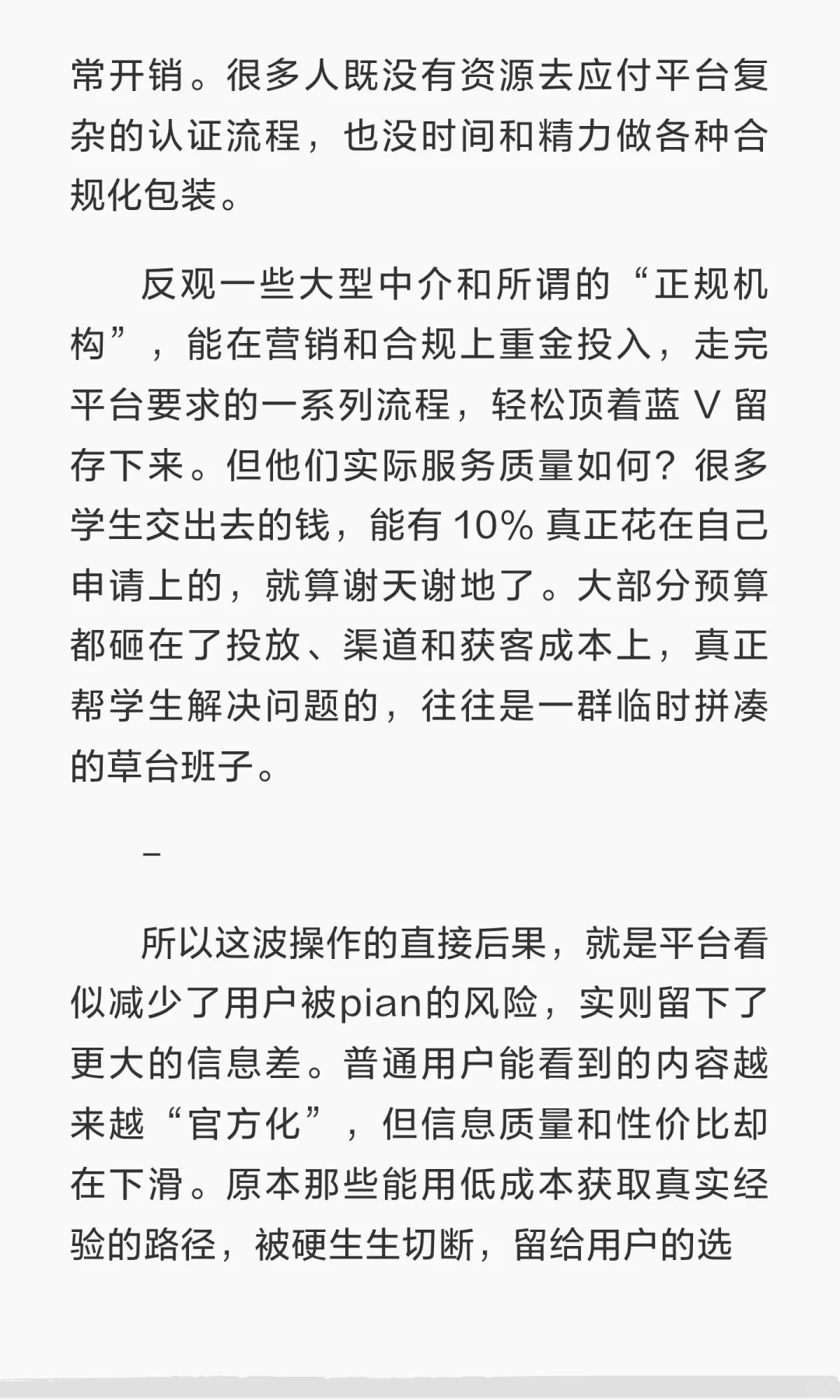 常开销。很多人既没有资源去应付平台复杂的认证流程，也没时间和精力做各种合规化包装。

反观一些大型中介和所谓的“正规机构”，能在营销和合规上重金投入，走完平台要求的一系列流程，轻松顶着蓝 V 留存下来。但他们实际服务质量如何？很多学生交出去的钱，能有 10% 真正花在自己申请上的，就算谢天谢地了。大部分预算都砸在了投放、渠道和获客成本上，真正帮学生解决问题的，往往是一群临时拼凑的草台班子。

–

所以这波操作的直接后果，就是平台看似减少了用户被pian的风险，实则留下了更大的信息差。普通用户能看到的内容越来越“官方化”，但信息质量和性价比却在下滑。原本那些能用低成本获取真实经验的路径，被硬生生切断，留给用户的选